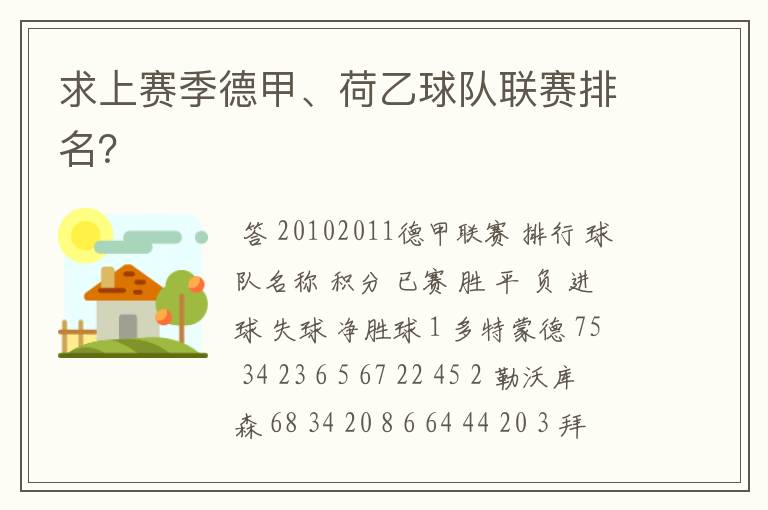 求上赛季德甲、荷乙球队联赛排名?

答 20102011德甲联赛 排行 球队名称 积分 已赛 胜 平 负 进球 失球 净胜球 1 多特蒙德 75 34 23 6 5 67 22 45 2 勒沃库森 68 34 20 8 6 64 44 20 3 拜